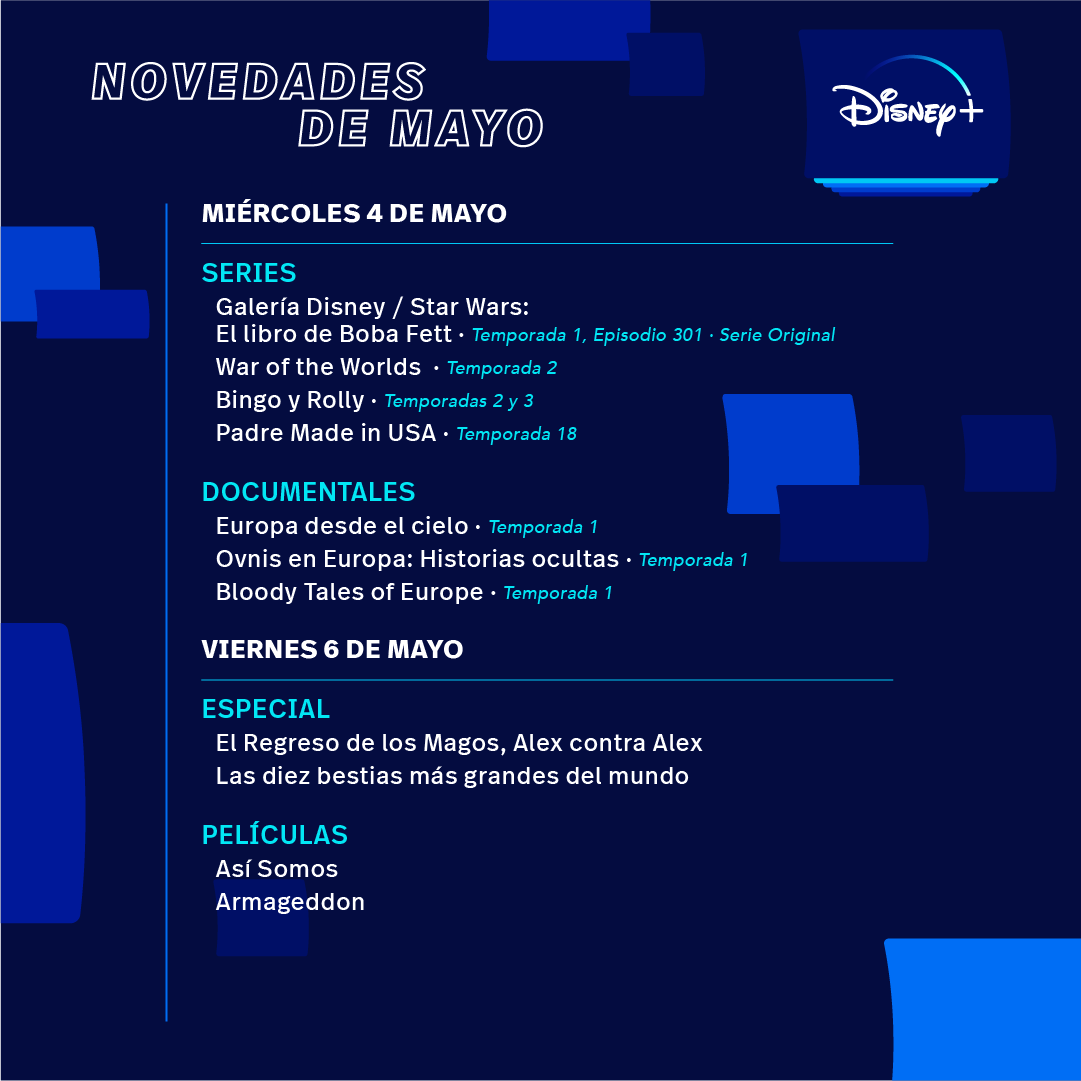 NOVEDADES
DE MAYO

Disney+

MIÉRCOLES 4 DE MAYO

SERIES
Galería Disney / Star Wars: El libro de Boba Fett · Temporada 1, Episodio 301 · Serie Original
War of the Worlds · Temporada 2
Bingo y Rolly · Temporadas 2 y 3
Padre Made in USA · Temporada 18

DOCUMENTALES
Europa desde el cielo · Temporada 1
Ovnis en Europa: Historias ocultas · Temporada 1
Bloody Tales of Europe · Temporada 1

VIERNES 6 DE MAYO

ESPECIAL
El Regreso de los Magos, Alex contra Alex
Las diez bestias más grandes del mundo

PELÍCULAS
Así Somos
Armageddon